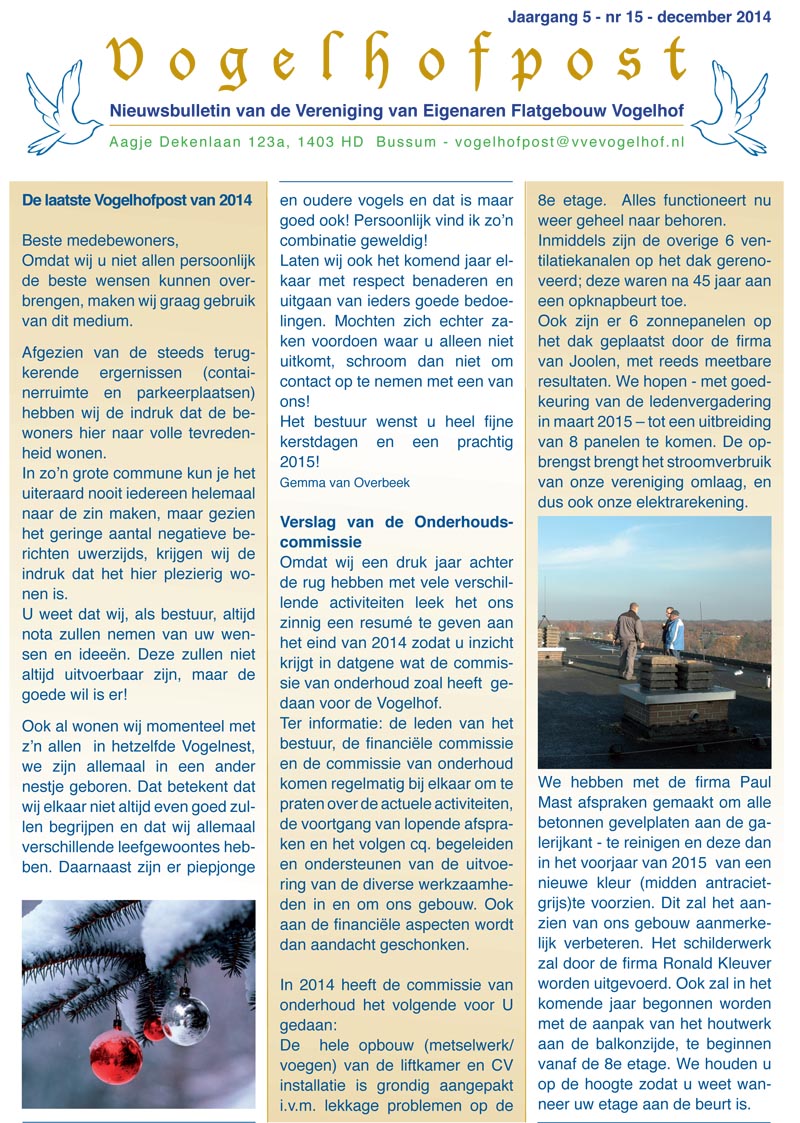 Jaargang 5 - nr 15 - december 2014

Vogelhofpost

Nieuwsbulletin van de Vereniging van Eigenaren Flatgebouw Vogelhof

Aagje Dekenlaan 123a, 1403 HD Bussum - vogelhofpost@vvevogelhof.nl

De laatste Vogelhofpost van 2014

Beste medebewoners,
Omdat wij u niet allen persoonlijk de beste wensen kunnen overbrengen, maken wij graag gebruik van dit medium.

Afgezien van de steeds terugkerende ergernissen (containerruimte en parkeerplaatsen) hebben wij de indruk dat de bewoners hier naar volle tevredenheid wonen.
In zo'n grote commune kun je het uiteraard nooit iedereen helemaal naar de zin maken, maar gezien het geringe aantal negatieve berichten uwerzijds, krijgen wij de indruk dat het hier plezierig wonen is.
U weet dat wij, als bestuur, altijd nota zullen nemen van uw wensen en ideeën. Deze zullen niet altijd uitvoerbaar zijn, maar de goede wil is er!

Ook al wonen wij momenteel met z'n allen in hetzelfde Vogelnest, we zijn allemaal in een ander nestje geboren. Dat betekent dat wij elkaar niet altijd even goed zullen begrijpen en dat wij allemaal verschillende leefgewoontes hebben. Daarnaast zijn er piepjonge en oudere vogels en dat is maar goed ook! Persoonlijk vind ik zo'n combinatie geweldig!
Laten wij ook het komend jaar elkaar met respect benaderen en uitgaan van ieders goede bedoelingen. Mochten zich echter zaken voordoen waar u alleen niet uitkomt, schroom dan niet om contact op te nemen met een van ons!
Het bestuur wenst u heel fijne kerstdagen en een prachtig 2015!
Gemma van Overbeek

Verslag van de Onderhoudscommissie
Omdat wij een druk jaar achter de rug hebben met vele verschillende activiteiten leek het ons zinnig een resumé te geven aan het eind van 2014 zodat u inzicht krijgt in datgene wat de commissie van onderhoud zoal heeft gedaan voor de Vogelhof.
Ter informatie: de leden van het bestuur, de financiële commissie en de commissie van onderhoud komen regelmatig bij elkaar om te praten over de actuele activiteiten, de voortgang van lopende afspraken en het volgen cq. begeleiden en ondersteunen van de uitvoering van de diverse werkzaamheden in en om ons gebouw. Ook aan de financiële aspecten wordt dan aandacht geschonken.

In 2014 heeft de commissie van onderhoud het volgende voor U gedaan:
De hele opbouw (metselwerk/voegen) van de liftkamer en CV installatie is grondig aangepakt i.v.m. lekkage problemen op de 8e etage. Alles functioneert nu weer geheel naar behoren.
Inmiddels zijn de overige 6 ventilatiekanalen op het dak gerenoveerd; deze waren na 45 jaar aan een opknapbeurt toe.
Ook zijn er 6 zonnepanelen op het dak geplaatst door de firma van Joolen, met reeds meetbare resultaten. We hopen - met goedkeuring van de ledenvergadering in maart 2015 – tot een uitbreiding van 8 panelen te komen. De opbrengst brengt het stroomverbruik van onze vereniging omlaag, en dus ook onze elektrarekening.

We hebben met de firma Paul Mast afspraken gemaakt om alle betonnen gevelplaten aan de galerijkant - te reinigen en deze dan in het voorjaar van 2015 van een nieuwe kleur (midden antracietgrijs)te voorzien. Dit zal het aanzien van ons gebouw aanmerkelijk verbeteren. Het schilderwerk zal door de firma Ronald Kleuver worden uitgevoerd. Ook zal in het komende jaar begonnen worden met de aanpak van het houtwerk aan de balkonzijde, te beginnen vanaf de 8e etage. We houden u op de hoogte zodat u weet wanneer uw etage aan de beurt is.